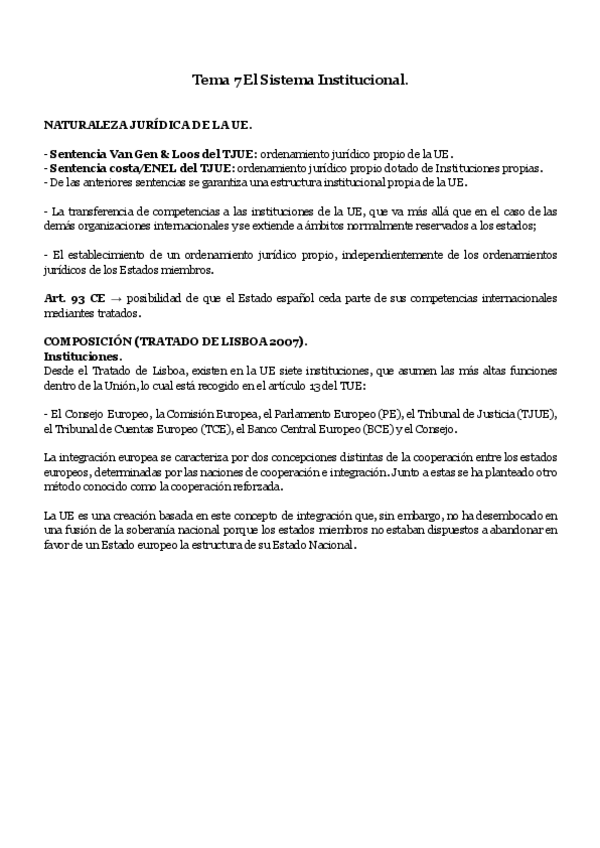 Tema 7 El Sistema Institucional.

NATURALEZA JURÍDICA DE LA UE.

- Sentencia Van Gen & Loos del TJUE: ordenamiento jurídico propio de la UE.
- Sentencia costa/ENEL del TJUE: ordenamiento jurídico propio dotado de Instituciones propias.
- De las anteriores sentencias se garantiza una estructura institucional propia de la UE.

- La transferencia de competencias a las instituciones de la UE, que va más allá que en el caso de las demás organizaciones internacionales y se extiende a ámbitos normalmente reservados a los estados;

- El establecimiento de un ordenamiento jurídico propio, independientemente de los ordenamientos jurídicos de los Estados miembros.

Art. 93 CE → posibilidad de que el Estado español ceda parte de sus competencias internacionales mediantes tratados.

COMPOSICIÓN (TRATADO DE LISBOA 2007).
Instituciones.
Desde el Tratado de Lisboa, existen en la UE siete instituciones, que asumen las más altas funciones dentro de la Unión, lo cual está recogido en el artículo 13 del TUE:

- El Consejo Europeo, la Comisión Europea, el Parlamento Europeo (PE), el Tribunal de Justicia (TJUE), el Tribunal de Cuentas Europeo (TCE), el Banco Central Europeo (BCE) y el Consejo.

La integración europea se caracteriza por dos concepciones distintas de la cooperación entre los estados europeos, determinadas por las naciones de cooperación e integración. Junto a estas se ha planteado otro método conocido como la cooperación reforzada.

La UE es una creación basada en este concepto de integración que, sin embargo, no ha desembocado en una fusión de la soberanía nacional porque los estados miembros no estaban dispuestos a abandonar en favor de un Estado europeo la estructura de su Estado Nacional.